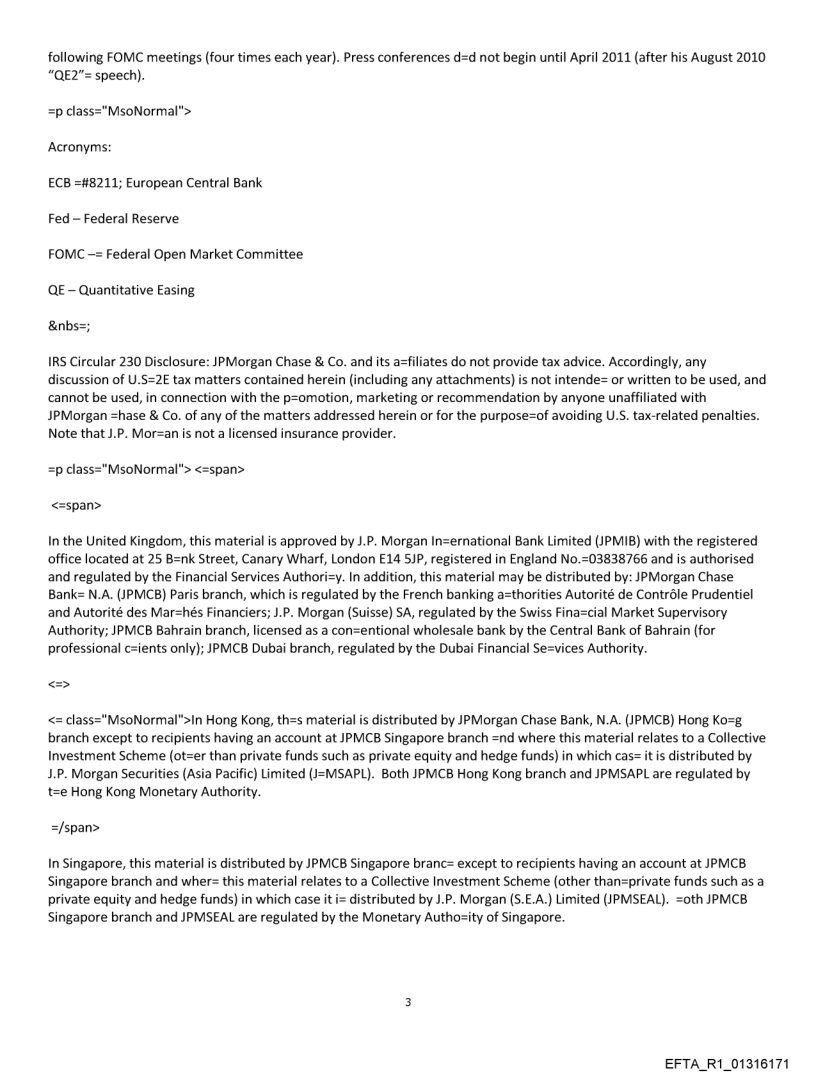 following FOMC meetings (four times each year). Press conferences d=d not begin until April 2011 (after his August 2010 "QE2"= speech).

=p class="MsoNormal">

Acronyms:

ECB =#8211; European Central Bank

Fed – Federal Reserve

FOMC –= Federal Open Market Committee

QE – Quantitative Easing

&nbs=;

IRS Circular 230 Disclosure: JPMorgan Chase & Co. and its a=filiates do not provide tax advice. Accordingly, any discussion of U.S=2E tax matters contained herein (including any attachments) is not intende= or written to be used, and cannot be used, in connection with the p=omotion, marketing or recommendation by anyone unaffiliated with JPMorgan =hase & Co. of any of the matters addressed herein or for the purpose=of avoiding U.S. tax-related penalties. Note that J.P. Mor=an is not a licensed insurance provider.

=p class="MsoNormal"> <=span>

<=span>

In the United Kingdom, this material is approved by J.P. Morgan In=ernational Bank Limited (JPMIB) with the registered office located at 25 B=nk Street, Canary Wharf, London E14 5JP, registered in England No.=03838766 and is authorised and regulated by the Financial Services Authori=y. In addition, this material may be distributed by: JPMorgan Chase Bank= N.A. (JPMCB) Paris branch, which is regulated by the French banking a=thorities Autorité de Contrôle Prudentiel and Autorité des Mar=hés Financiers; J.P. Morgan (Suisse) SA, regulated by the Swiss Fina=cial Market Supervisory Authority; JPMCB Bahrain branch, licensed as a con=entional wholesale bank by the Central Bank of Bahrain (for professional c=ients only); JPMCB Dubai branch, regulated by the Dubai Financial Se=vices Authority.

<=>

<= class="MsoNormal">In Hong Kong, th=s material is distributed by JPMorgan Chase Bank, N.A. (JPMCB) Hong Ko=g branch except to recipients having an account at JPMCB Singapore branch =nd where this material relates to a Collective Investment Scheme (ot=er than private funds such as private equity and hedge funds) in which cas= it is distributed by J.P. Morgan Securities (Asia Pacific) Limited (J=MSAPL). Both JPMCB Hong Kong branch and JPMSAPL are regulated by t=e Hong Kong Monetary Authority.

=/span>

In Singapore, this material is distributed by JPMCB Singapore branc= except to recipients having an account at JPMCB Singapore branch and wher= this material relates to a Collective Investment Scheme (other than=private funds such as a private equity and hedge funds) in which case it i= distributed by J.P. Morgan (S.E.A.) Limited (JPMSEAL). =oth JPMCB Singapore branch and JPMSEAL are regulated by the Monetary Autho=ity of Singapore.

3

EFTA_R1_01316171